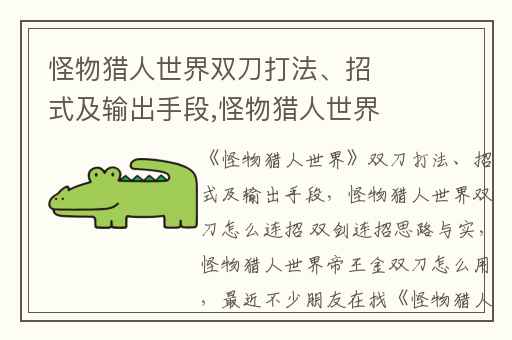 怪物猎人世界双刀打法、招式及输出手段,怪物猎人世界

《怪物猎人世界》双刀打法、招式及输出手段，怪物猎人世界双刀怎么连招 双剑连招思路与实，怪物猎人世界帝王金双刀怎么用，最近不少朋友在找《怪物猎人